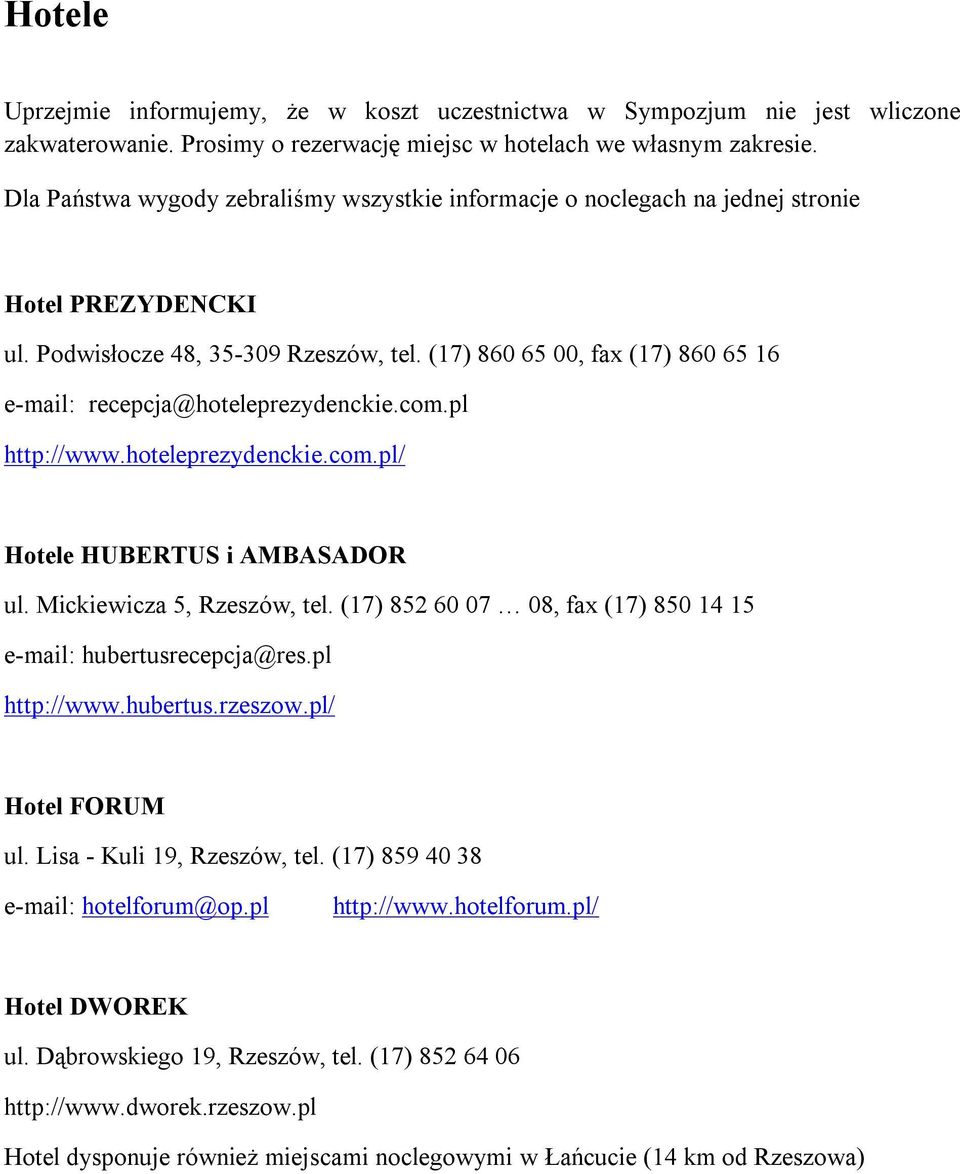 Hotele

Uprzejmie informujemy, że w koszt uczestnictwa w Sympozjum nie jest wliczone zakwaterowanie. Prosimy o rezerwację miejsc w hotelach we własnym zakresie.

Dla Państwa wygody zebraliśmy wszystkie informacje o noclegach na jednej stronie

Hotel PREZYDENCKI

ul. Podwisłocze 48, 35-309 Rzeszów, tel. (17) 860 65 00, fax (17) 860 65 16

e-mail: recepcja@hoteleprezydenckie.com.pl

http://www.hoteleprezydenckie.com.pl/

Hotele HUBERTUS i AMBASADOR

ul. Mickiewicza 5, Rzeszów, tel. (17) 852 60 07 … 08, fax (17) 850 14 15

e-mail: hubertusrecepcja@res.pl

http://www.hubertus.rzeszow.pl/

Hotel FORUM

ul. Lisa - Kuli 19, Rzeszów, tel. (17) 859 40 38

e-mail: hotelforum@op.pl http://www.hotelforum.pl/

Hotel DWOREK

ul. Dąbrowskiego 19, Rzeszów, tel. (17) 852 64 06

http://www.dworek.rzeszow.pl

Hotel dysponuje również miejscami noclegowymi w Łańcucie (14 km od Rzeszowa)